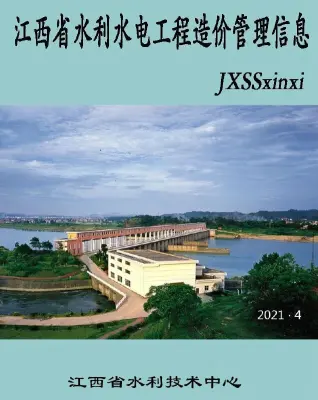 江西省水利水电工程造价管理信息

JXSSxinxi

2021 · 4

江西省水利技术中心